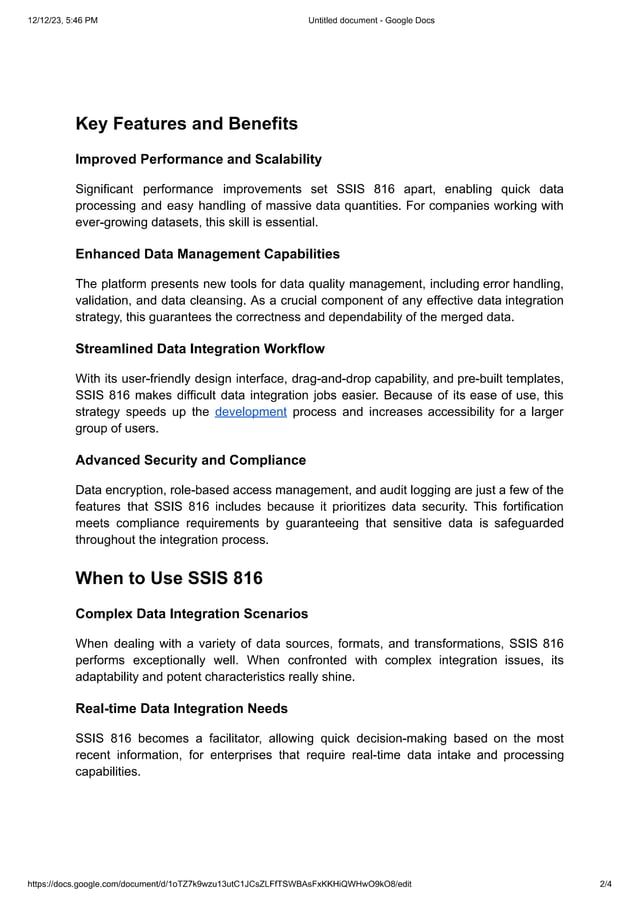 12/12/23, 5:46 PM

Untitled document - Google Docs

Key Features and Benefits

Improved Performance and Scalability

Significant performance improvements set SSIS 816 apart, enabling quick data processing and easy handling of massive data quantities. For companies working with ever-growing datasets, this skill is essential.

Enhanced Data Management Capabilities

The platform presents new tools for data quality management, including error handling, validation, and data cleansing. As a crucial component of any effective data integration strategy, this guarantees the correctness and dependability of the merged data.

Streamlined Data Integration Workflow

With its user-friendly design interface, drag-and-drop capability, and pre-built templates, SSIS 816 makes difficult data integration jobs easier. Because of its ease of use, this strategy speeds up the development process and increases accessibility for a larger group of users.

Advanced Security and Compliance

Data encryption, role-based access management, and audit logging are just a few of the features that SSIS 816 includes because it prioritizes data security. This fortification meets compliance requirements by guaranteeing that sensitive data is safeguarded throughout the integration process.

When to Use SSIS 816

Complex Data Integration Scenarios

When dealing with a variety of data sources, formats, and transformations, SSIS 816 performs exceptionally well. When confronted with complex integration issues, its adaptability and potent characteristics really shine.

Real-time Data Integration Needs

SSIS 816 becomes a facilitator, allowing quick decision-making based on the most recent information, for enterprises that require real-time data intake and processing capabilities.

https://docs.google.com/document/d/1oTZ7k9wzu13utC1JCsZLFfTSWBAsFxKKHiQWHwO9kO8/edit

2/4